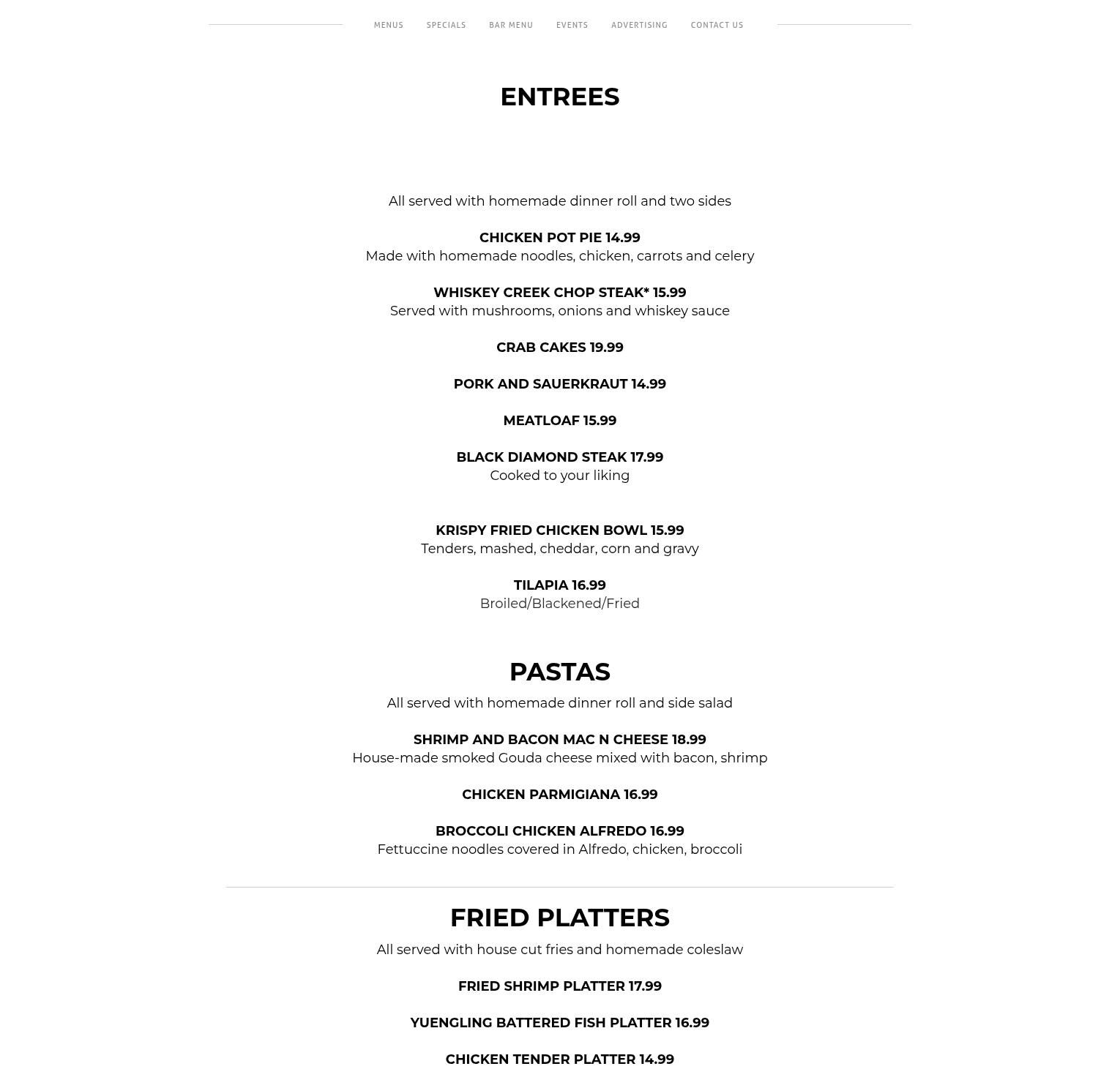 MENUS SPECIALS BAR MENU EVENTS ADVERTISING CONTACT US

ENTREES

All served with homemade dinner roll and two sides

CHICKEN POT PIE 14.99
Made with homemade noodles, chicken, carrots and celery

WHISKEY CREEK CHOP STEAK* 15.99
Served with mushrooms, onions and whiskey sauce

CRAB CAKES 19.99

PORK AND SAUERKRAUT 14.99

MEATLOAF 15.99

BLACK DIAMOND STEAK 17.99
Cooked to your liking

KRISPY FRIED CHICKEN BOWL 15.99
Tenders, mashed, cheddar, corn and gravy

TILAPIA 16.99
Broiled/Blackened/Fried

PASTAS

All served with homemade dinner roll and side salad

SHRIMP AND BACON MAC N CHEESE 18.99
House-made smoked Gouda cheese mixed with bacon, shrimp

CHICKEN PARMIGIANA 16.99

BROCCOLI CHICKEN ALFREDO 16.99
Fettuccine noodles covered in Alfredo, chicken, broccoli

FRIED PLATTERS

All served with house cut fries and homemade coleslaw

FRIED SHRIMP PLATTER 17.99

YUENGLING BATTERED FISH PLATTER 16.99

CHICKEN TENDER PLATTER 14.99